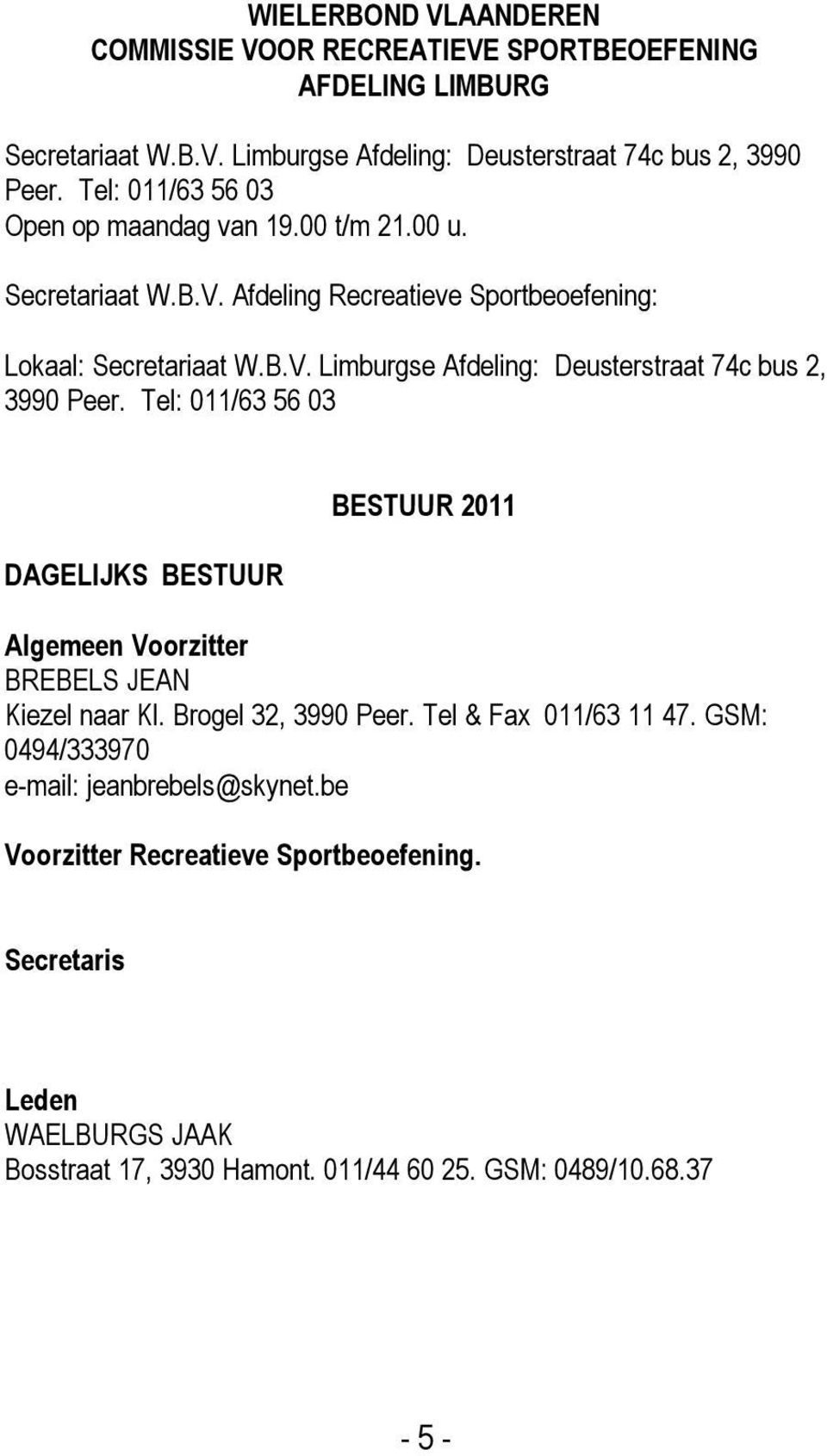 WIELERBOND VLAANDEREN
COMMISSIE VOOR RECREATIEVE SPORTBEOEFENING
AFDELING LIMBURG

Secretariaat W.B.V. Limburgse Afdeling: Deusterstraat 74c bus 2, 3990 Peer. Tel: 011/63 56 03
Open op maandag van 19.00 t/m 21.00 u.

Secretariaat W.B.V. Afdeling Recreatieve Sportbeoefening:

Lokaal: Secretariaat W.B.V. Limburgse Afdeling: Deusterstraat 74c bus 2, 3990 Peer. Tel: 011/63 56 03

BESTUUR 2011

DAGELIJKS BESTUUR

Algemeen Voorzitter
BREBELS JEAN
Kiezel naar Kl. Brogel 32, 3990 Peer. Tel & Fax 011/63 11 47. GSM: 0494/333970
e-mail: jeanbrebels@skynet.be

Voorzitter Recreatieve Sportbeoefening.

Secretaris

Leden
WAELBURGS JAAK
Bosstraat 17, 3930 Hamont. 011/44 60 25. GSM: 0489/10.68.37

- 5 -